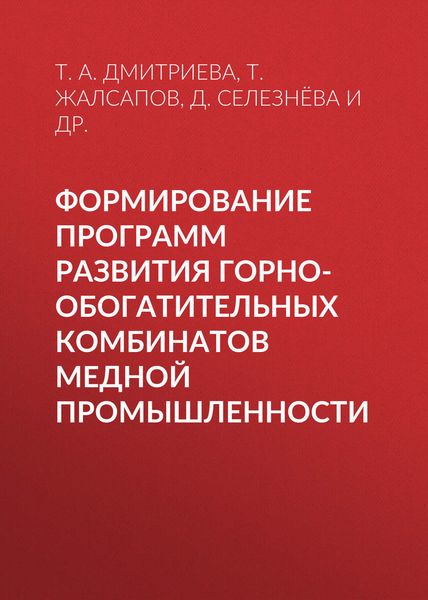 Т. А. ДМИТРИЕВА, Т. ЖАЛСАПОВ, Д. СЕЛЕЗНЁВА И ДР.

ФОРМИРОВАНИЕ ПРОГРАММ РАЗВИТИЯ ГОРНО-ОБОГАТИТЕЛЬНЫХ КОМБИНАТОВ МЕДНОЙ ПРОМЫШЛЕННОСТИ